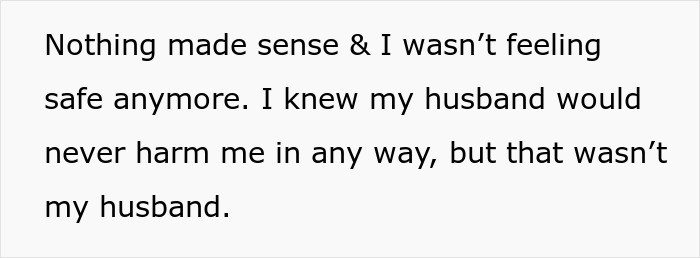 Nothing made sense & I wasn’t feeling safe anymore. I knew my husband would never harm me in any way, but that wasn’t my husband.